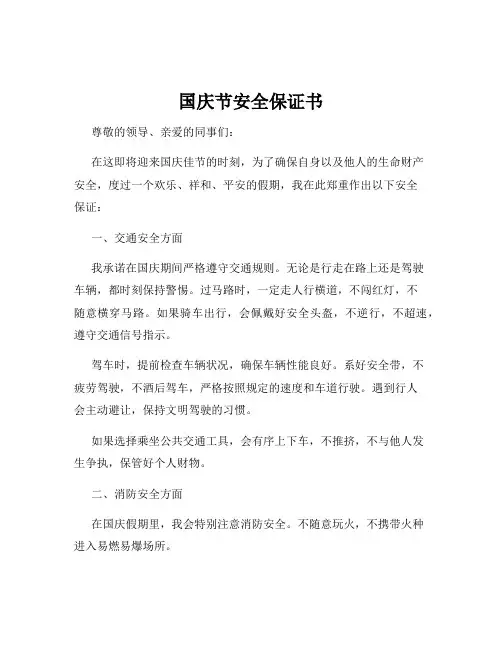 国庆节安全保证书

尊敬的领导、亲爱的同事们：

在这即将迎来国庆佳节的时刻，为了确保自身以及他人的生命财产安全，度过一个欢乐、祥和、平安的假期，我在此郑重作出以下安全保证：

一、交通安全方面

我承诺在国庆期间严格遵守交通规则。无论是行走在路上还是驾驶车辆，都时刻保持警惕。过马路时，一定走人行横道，不闯红灯，不随意横穿马路。如果骑车出行，会佩戴好安全头盔，不逆行，不超速，遵守交通信号指示。

驾车时，提前检查车辆状况，确保车辆性能良好。系好安全带，不疲劳驾驶，不酒后驾车，严格按照规定的速度和车道行驶。遇到行人会主动避让，保持文明驾驶的习惯。

如果选择乘坐公共交通工具，会有序上下车，不推挤，不与他人发生争执，保管好个人财物。

二、消防安全方面

在国庆假期里，我会特别注意消防安全。不随意玩火，不携带火种进入易燃易爆场所。